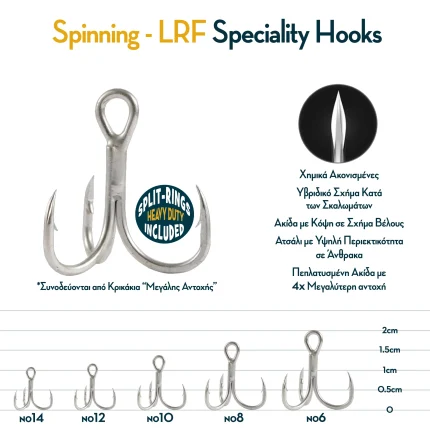 Spinning - LRF Speciality Hooks

SPLIT-RINGS
HEAVY DUTY
INCLUDED

*Συνοδεύονται από Κρικάκια "Μεγάλης Αντοχής"

Χημικά Ακονισμένες

Υβριδικό Σχήμα Κατά των Σκαλωμάτων

Ακίδα με Κόψη σε Σχήμα Βέλους

Ατσάλι με Υψηλή Περιεκτικότητα σε Άνθρακα

Πεπλατυσμένη Ακίδα με 4x Μεγαλύτερη αντοχή

2cm
1.5cm
1cm
0.5cm
0

NO14
NO12
NO10
NO8
NO6